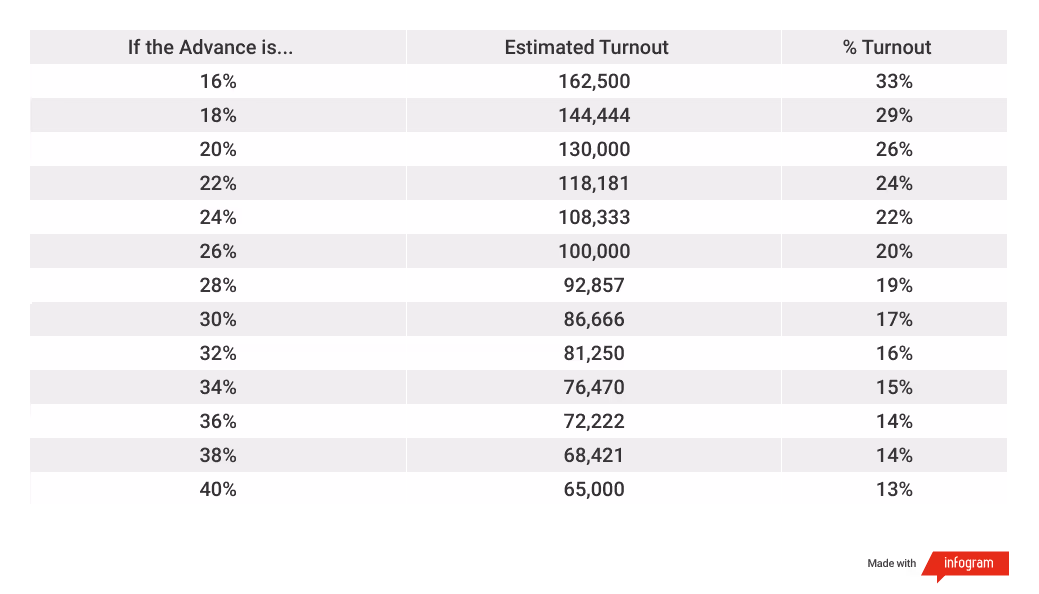 | If the Advance is... | Estimated Turnout | % Turnout |
|---|---|---|
| 16% | 162,500 | 33% |
| 18% | 144,444 | 29% |
| 20% | 130,000 | 26% |
| 22% | 118,181 | 24% |
| 24% | 108,333 | 22% |
| 26% | 100,000 | 20% |
| 28% | 92,857 | 19% |
| 30% | 86,666 | 17% |
| 32% | 81,250 | 16% |
| 34% | 76,470 | 15% |
| 36% | 72,222 | 14% |
| 38% | 68,421 | 14% |
| 40% | 65,000 | 13% |

Made with infogram